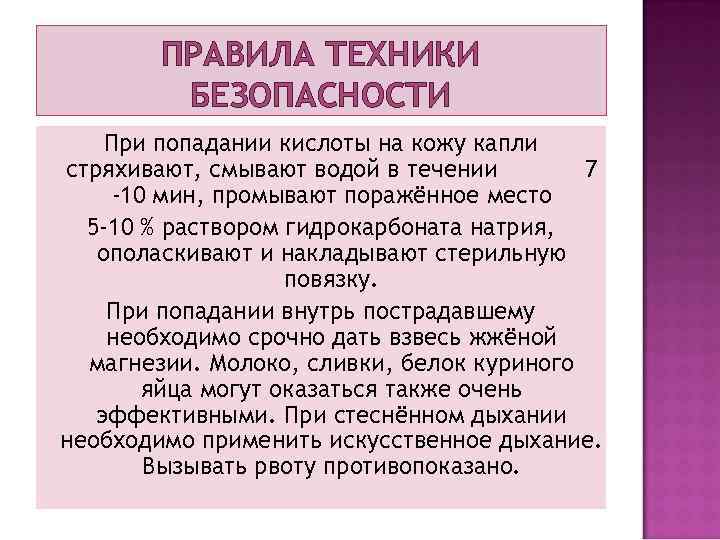 ПРАВИЛА ТЕХНИКИ БЕЗОПАСНОСТИ

При попадании кислоты на кожу капли стряхивают, смывают водой в течении 7 -10 мин, промывают поражённое место

5-10 % раствором гидрокарбоната натрия, ополаскивают и накладывают стерильную повязку.

При попадании внутрь пострадавшему необходимо срочно дать взвесь жжёной магнезии. Молоко, сливки, белок куриного яйца могут оказаться также очень эффективными. При стеснённом дыхании необходимо применить искусственное дыхание. Вызывать рвоту противопоказано.